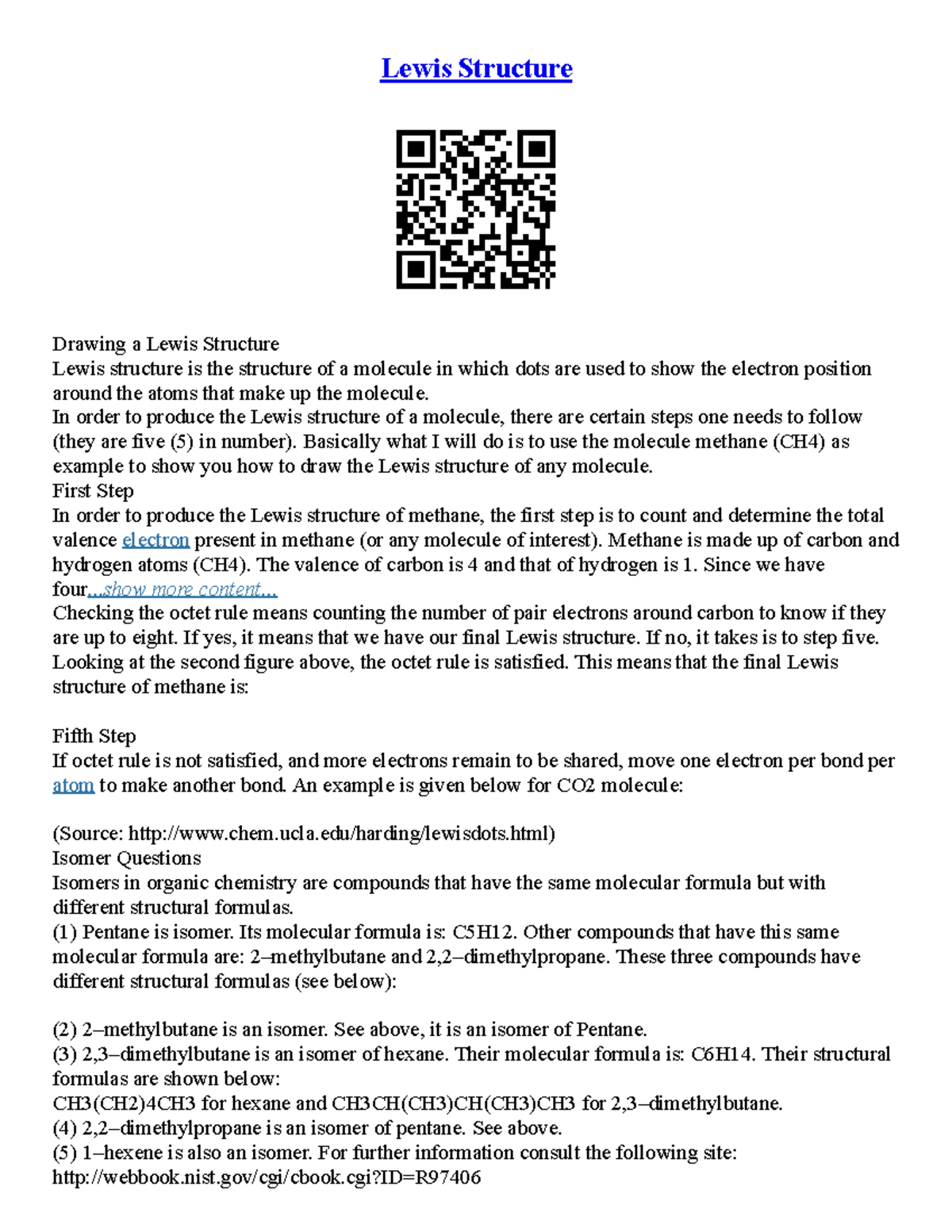 Lewis Structure

Drawing a Lewis Structure
Lewis structure is the structure of a molecule in which dots are used to show the electron position around the atoms that make up the molecule.
In order to produce the Lewis structure of a molecule, there are certain steps one needs to follow (they are five (5) in number). Basically what I will do is to use the molecule methane (CH4) as example to show you how to draw the Lewis structure of any molecule.
First Step
In order to produce the Lewis structure of methane, the first step is to count and determine the total valence electron present in methane (or any molecule of interest). Methane is made up of carbon and hydrogen atoms (CH4). The valence of carbon is 4 and that of hydrogen is 1. Since we have four...show more content...
Checking the octet rule means counting the number of pair electrons around carbon to know if they are up to eight. If yes, it means that we have our final Lewis structure. If no, it takes is to step five. Looking at the second figure above, the octet rule is satisfied. This means that the final Lewis structure of methane is:

Fifth Step
If octet rule is not satisfied, and more electrons remain to be shared, move one electron per bond per atom to make another bond. An example is given below for CO2 molecule:

(Source: http://www.chem.ucla.edu/harding/lewisdots.html)
Isomer Questions
Isomers in organic chemistry are compounds that have the same molecular formula but with different structural formulas.
(1) Pentane is isomer. Its molecular formula is: C5H12. Other compounds that have this same molecular formula are: 2–methylbutane and 2,2–dimethylpropane. These three compounds have different structural formulas (see below):

(2) 2–methylbutane is an isomer. See above, it is an isomer of Pentane.
(3) 2,3–dimethylbutane is an isomer of hexane. Their molecular formula is: C6H14. Their structural formulas are shown below:
CH3(CH2)4CH3 for hexane and CH3CH(CH3)CH(CH3)CH3 for 2,3–dimethylbutane.
(4) 2,2–dimethylpropane is an isomer of pentane. See above.
(5) 1–hexene is also an isomer. For further information consult the following site: http://webbook.nist.gov/cgi/cbook.cgi?ID=R97406